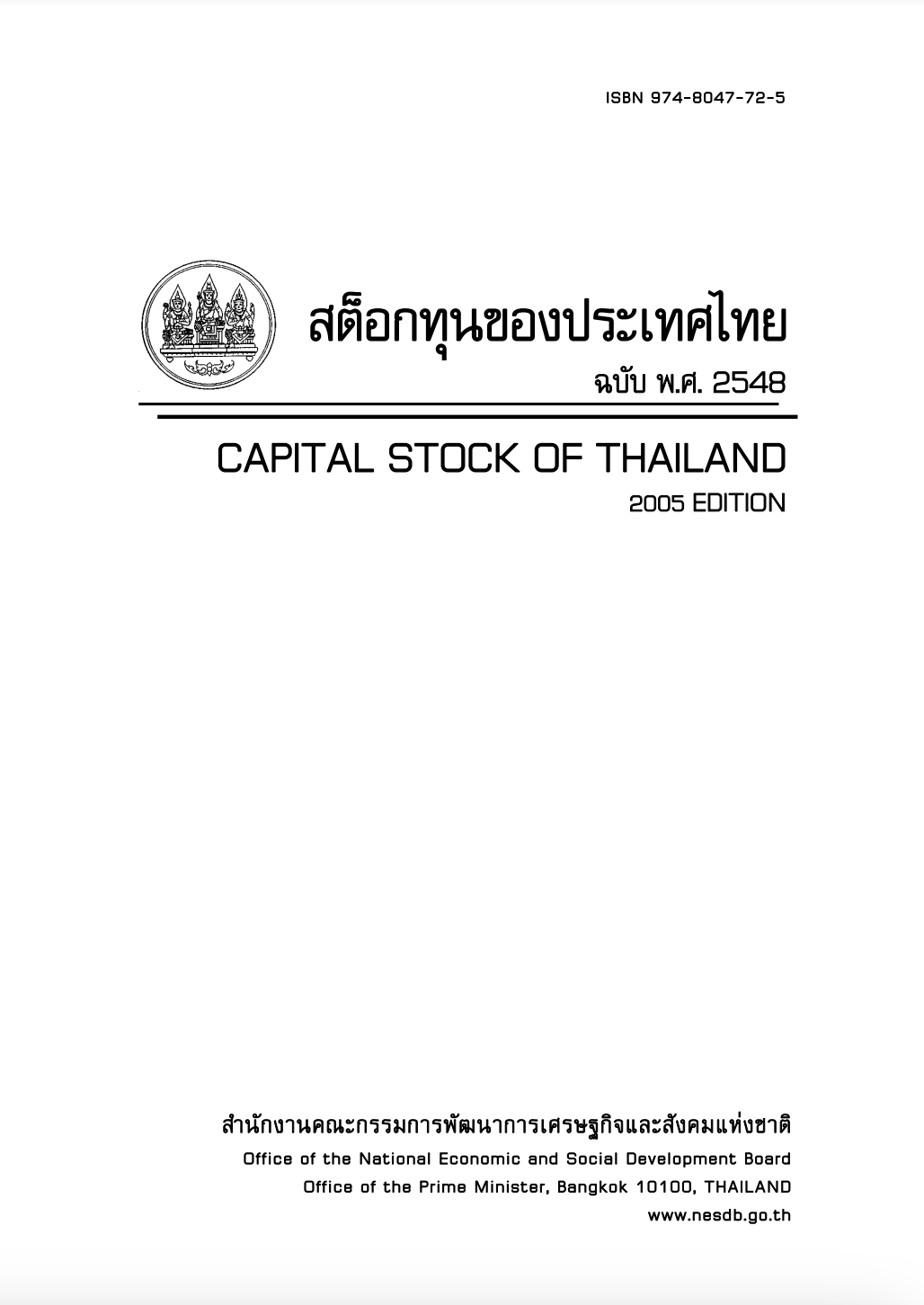 ISBN 974-8047-72-5

สต็อกทุนของประเทศไทย
ฉบับ พ.ศ. 2548

CAPITAL STOCK OF THAILAND
2005 EDITION

สำนักงานคณะกรรมการพัฒนาการเศรษฐกิจและสังคมแห่งชาติ
Office of the National Economic and Social Development Board
Office of the Prime Minister, Bangkok 10100, THAILAND
www.nesdb.go.th